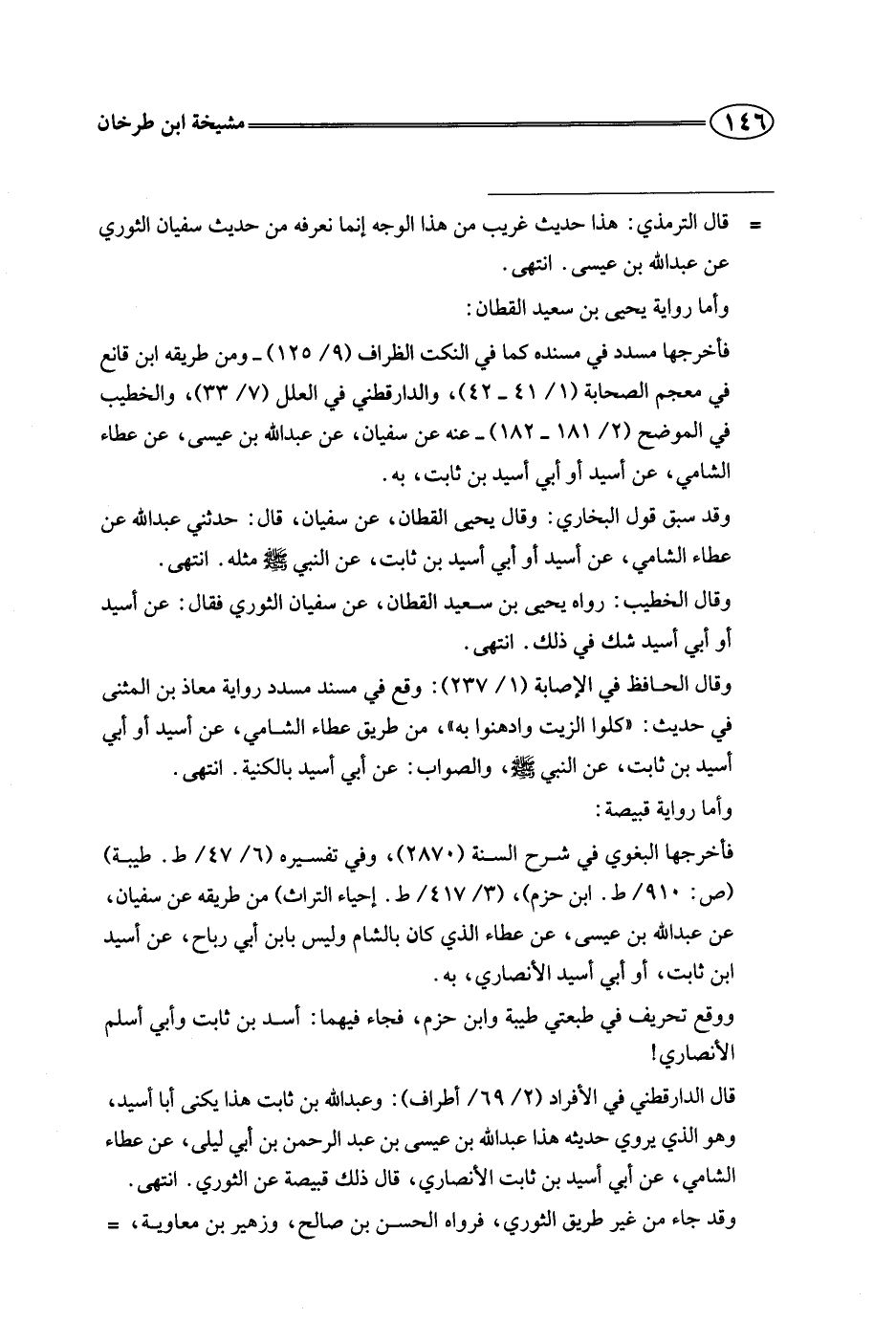 ١٤٦ مشيخة ابن طرخان

= قال الترمذي: هذا حديث غريب من هذا الوجه إنما نعرفه من حديث سفيان الثوري عن عبدالله بن عيسى. انتهى.

وأما رواية يحيى بن سعيد القطان:

فأخرجها مسدد في مسنده كما في النكت الظراف (٩/ ١٢٥) ـ ومن طريقه ابن قانع في معجم الصحابة (١/ ٤١ ـ ٤٢)، والدارقطني في العلل (٧/ ٣٣)، والخطيب في الموضح (٢/ ١٨١ ـ ١٨٢) ـ عنه عن سفيان، عن عبدالله بن عيسى، عن عطاء الشامي، عن أسيد أو أبي أسيد بن ثابت، به.

وقد سبق قول البخاري: وقال يحيى القطان، عن سفيان، قال: حدثني عبدالله عن عطاء الشامي، عن أسيد أو أبي أسيد بن ثابت، عن النبي ﷺ مثله. انتهى.

وقال الخطيب: رواه يحيى بن سعيد القطان، عن سفيان الثوري فقال: عن أسيد أو أبي أسيد شك في ذلك. انتهى.

وقال الحافظ في الإصابة (١/ ٢٣٧): وقع في مسند مسدد رواية معاذ بن المثنى في حديث: «كلوا الزيت وادهنوا به»، من طريق عطاء الشامي، عن أسيد أو أبي أسيد بن ثابت، عن النبي ﷺ، والصواب: عن أبي أسيد بالكنية. انتهى.

وأما رواية قبيصة:

فأخرجها البغوي في شرح السنة (٢٨٧٠)، وفي تفسيره (٦/ ٤٧/ ط. طيبة) (ص: ٩١٠/ ط. ابن حزم)، (٣/ ٤١٧/ ط. إحياء التراث) من طريقه عن سفيان، عن عبدالله بن عيسى، عن عطاء الذي كان بالشام وليس بابن أبي رباح، عن أسيد ابن ثابت، أو أبي أسيد الأنصاري، به.

ووقع تحريف في طبعتي طيبة وابن حزم، فجاء فيهما: أسد بن ثابت وأبي أسلم الأنصاري!

قال الدارقطني في الأفراد (٢/ ٦٩/ أطراف): وعبدالله بن ثابت هذا يكنى أبا أسيد، وهو الذي يروي حديثه هذا عبدالله بن عيسى بن عبد الرحمن بن أبي ليلى، عن عطاء الشامي، عن أبي أسيد بن ثابت الأنصاري، قال ذلك قبيصة عن الثوري. انتهى.

وقد جاء من غير طريق الثوري، فرواه الحسن بن صالح، وزهير بن معاوية، =